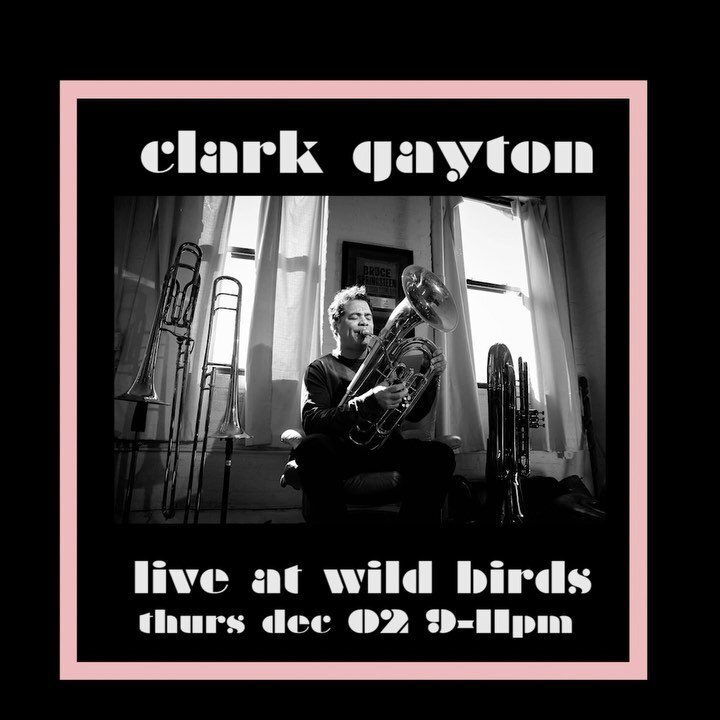 clark gayton

BRUCE SPRINGSTEEN

live at wild birds
thurs dec 02 9-11pm